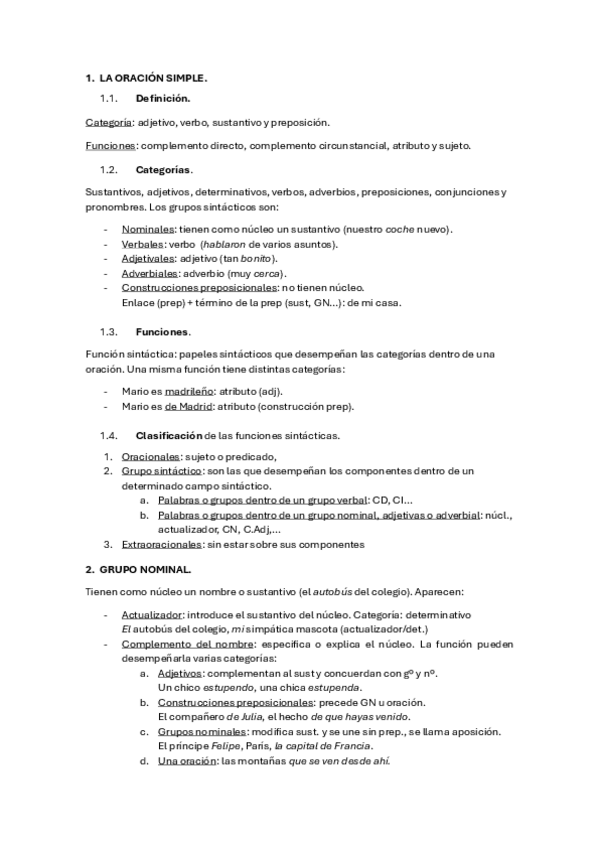 1. LA ORACIÓN SIMPLE.

1.1. Definición.

Categoría: adjetivo, verbo, sustantivo y preposición.

Funciones: complemento directo, complemento circunstancial, atributo y sujeto.

1.2. Categorías.

Sustantivos, adjetivos, determinativos, verbos, adverbios, preposiciones, conjunciones y pronombres. Los grupos sintácticos son:

- Nominales: tienen como núcleo un sustantivo (nuestro coche nuevo).
- Verbales: verbo (hablaron de varios asuntos).
- Adjetivales: adjetivo (tan bonito).
- Adverbiales: adverbio (muy cerca).
- Construcciones preposicionales: no tienen núcleo. Enlace (prep) + término de la prep (sust, GN...): de mi casa.

1.3. Funciones.

Función sintáctica: papeles sintácticos que desempeñan las categorías dentro de una oración. Una misma función tiene distintas categorías:

- Mario es madrileño: atributo (adj).
- Mario es de Madrid: atributo (construcción prep).

1.4. Clasificación de las funciones sintácticas.

1. Oracionales: sujeto o predicado,
2. Grupo sintáctico: son las que desempeñan los componentes dentro de un determinado campo sintáctico.
a. Palabras o grupos dentro de un grupo verbal: CD, CI...
b. Palabras o grupos dentro de un grupo nominal, adjetivas o adverbial: núcl., actualizador, CN, C.Adj,...
3. Extraoracionales: sin estar sobre sus componentes

2. GRUPO NOMINAL.

Tienen como núcleo un nombre o sustantivo (el autobús del colegio). Aparecen:

- Actualizador: introduce el sustantivo del núcleo. Categoría: determinativo El autobús del colegio, mi simpática mascota (actualizador/det.)
- Complemento del nombre: especifica o explica el núcleo. La función pueden desempeñarla varias categorías:
a. Adjetivos: complementan al sust y concuerdan con gº y nº. Un chico estupendo, una chica estupenda.
b. Construcciones preposicionales: precede GN u oración. El compañero de Julia, el hecho de que hayas venido.
c. Grupos nominales: modifica sust. y se une sin prep., se llama aposición. El príncipe Felipe, París, la capital de Francia.
d. Una oración: las montañas que se ven desde ahí.